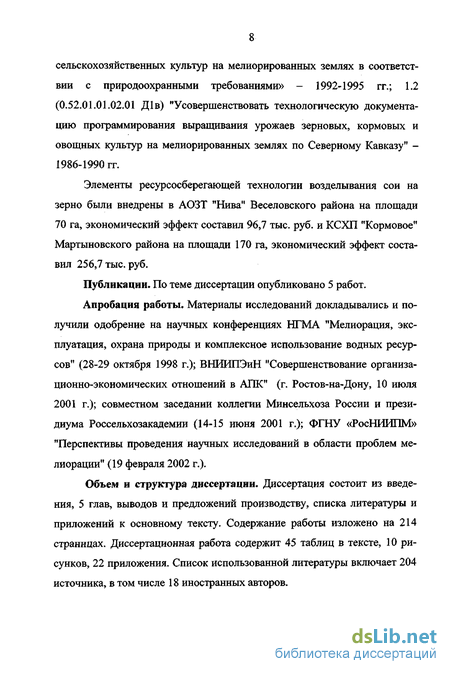 8

сельскохозяйственных культур на мелиорированных землях в соответствии с природоохранными требованиями» – 1992-1995 гг.; 1.2 (0.52.01.01.02.01 Д1в) "Усовершенствовать технологическую документацию программирования выращивания урожаев зерновых, кормовых и овощных культур на мелиорированных землях по Северному Кавказу" – 1986-1990 гг.

Элементы ресурсосберегающей технологии возделывания сои на зерно были внедрены в АОЗТ "Нива" Веселовского района на площади 70 га, экономический эффект составил 96,7 тыс. руб. и КСХП "Кормовое" Мартыновского района на площади 170 га, экономический эффект составил 256,7 тыс. руб.

Публикации. По теме диссертации опубликовано 5 работ.

Апробация работы. Материалы исследований докладывались и получили одобрение на научных конференциях НГМА "Мелиорация, эксплуатация, охрана природы и комплексное использование водных ресурсов" (28-29 октября 1998 г.); ВНИИПЭиН "Совершенствование организационно-экономических отношений в АПК" (г. Ростов-на-Дону, 10 июля 2001 г.); совместном заседании коллегии Минсельхоза России и президиума Россельхозакадемии (14-15 июня 2001 г.); ФГНУ «РосНИИПМ» "Перспективы проведения научных исследований в области проблем мелиорации" (19 февраля 2002 г.).

Объем и структура диссертации. Диссертация состоит из введения, 5 глав, выводов и предложений производству, списка литературы и приложений к основному тексту. Содержание работы изложено на 214 страницах. Диссертационная работа содержит 45 таблиц в тексте, 10 рисунков, 22 приложения. Список использованной литературы включает 204 источника, в том числе 18 иностранных авторов.

dsLib.net
библиотека диссертаций